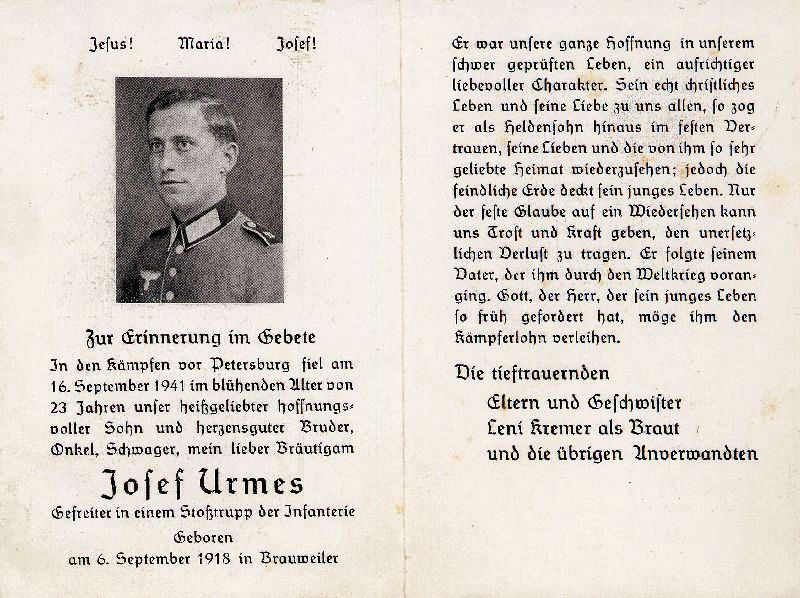 Jesus! Maria! Josef!

Zur Erinnerung im Gebete

In den Kämpfen vor Petersburg fiel am 16. September 1941 im blühenden Alter von 23 Jahren unser heißgeliebter hoffnungsvoller Sohn und herzensguter Bruder, Onkel, Schwager, mein lieber Bräutigam

Josef Urmes

Gefreiter in einem Stoßtrupp der Infanterie

Geboren

am 6. September 1918 in Brauweiler

Er war unsere ganze Hoffnung in unserem schwer geprüften Leben, ein aufrichtiger liebevoller Charakter. Sein echt christliches Leben und seine Liebe zu uns allen, so zog er als Heldensohn hinaus im festen Vertrauen, seine Lieben und die von ihm so sehr geliebte Heimat wiederzusehen; jedoch die feindliche Erde deckt sein junges Leben. Nur der feste Glaube auf ein Wiedersehen kann uns Trost und Kraft geben, den unersetzlichen Verlust zu tragen. Er folgte seinem Vater, der ihm durch den Weltkrieg voranging. Gott, der Herr, der sein junges Leben so früh gefordert hat, möge ihm den Kämpferlohn verleihen.

Die tieftrauernden
Eltern und Geschwister
Leni Kremer als Braut
und die übrigen Anverwandten